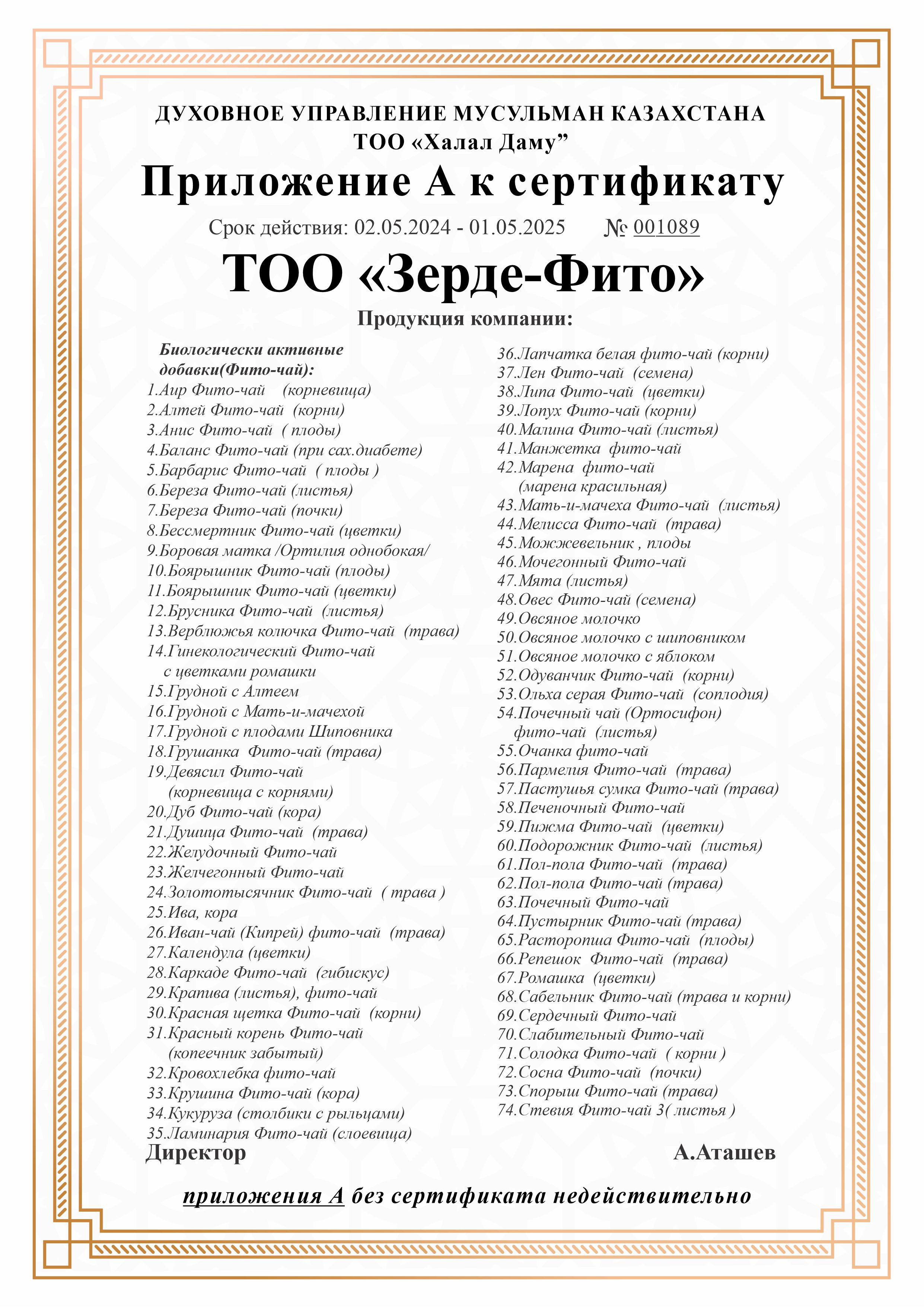 ДУХОВНОЕ УПРАВЛЕНИЕ МУСУЛЬМАН КАЗАХСТАНА
ТОО «Халал Даму”

Приложение А к сертификату

Срок действия: 02.05.2024 - 01.05.2025 № 001089

ТОО «Зерде-Фито»

Продукция компании:

Биологически активные добавки(Фито-чай):
1.Аир Фито-чай (корневища)
2.Алтей Фито-чай (корни)
3.Анис Фито-чай ( плоды)
4.Баланс Фито-чай (при сах.диабете)
5.Барбарис Фито-чай ( плоды )
6.Береза Фито-чай (листья)
7.Береза Фито-чай (почки)
8.Бессмертник Фито-чай (цветки)
9.Боровая матка /Ортилия однобокая/
10.Боярышник Фито-чай (плоды)
11.Боярышник Фито-чай (цветки)
12.Брусника Фито-чай (листья)
13.Верблюжья колючка Фито-чай (трава)
14.Гинекологический Фито-чай с цветками ромашки
15.Грудной с Алтеем
16.Грудной с Мать-и-мачехой
17.Грудной с плодами Шиповника
18.Грушанка Фито-чай (трава)
19.Девясил Фито-чай (корневища с корнями)
20.Дуб Фито-чай (кора)
21.Душица Фито-чай (трава)
22.Желудочный Фито-чай
23.Желчегонный Фито-чай
24.Золототысячник Фито-чай ( трава )
25.Ива, кора
26.Иван-чай (Кипрей) фито-чай (трава)
27.Календула (цветки)
28.Каркаде Фито-чай (гибискус)
29.Крапива (листья), фито-чай
30.Красная щетка Фито-чай (корни)
31.Красный корень Фито-чай (копеечник забытый)
32.Кровохлебка фито-чай
33.Крушина Фито-чай (кора)
34.Кукуруза (столбики с рыльцами)
35.Ламинария Фито-чай (слоевища)
36.Лапчатка белая фито-чай (корни)
37.Лен Фито-чай (семена)
38.Липа Фито-чай (цветки)
39.Лопух Фито-чай (корни)
40.Малина Фито-чай (листья)
41.Манжетка фито-чай
42.Марена фито-чай (марена красильная)
43.Мать-и-мачеха Фито-чай (листья)
44.Мелисса Фито-чай (трава)
45.Можжевельник , плоды
46.Мочегонный Фито-чай
47.Мята (листья)
48.Овес Фито-чай (семена)
49.Овсяное молочко
50.Овсяное молочко с шиповником
51.Овсяное молочко с яблоком
52.Одуванчик Фито-чай (корни)
53.Ольха серая Фито-чай (соплодия)
54.Почечный чай (Ортосифон) фито-чай (листья)
55.Очанка фито-чай
56.Пармелия Фито-чай (трава)
57.Пастушья сумка Фито-чай (трава)
58.Печеночный Фито-чай
59.Пижма Фито-чай (цветки)
60.Подорожник Фито-чай (листья)
61.Пол-пола Фито-чай (трава)
62.Пол-пола Фито-чай (трава)
63.Почечный Фито-чай
64.Пустырник Фито-чай (трава)
65.Расторопша Фито-чай (плоды)
66.Репешок Фито-чай (трава)
67.Ромашка (цветки)
68.Сабельник Фито-чай (трава и корни)
69.Сердечный Фито-чай
70.Слабительный Фито-чай
71.Солодка Фито-чай ( корни )
72.Сосна Фито-чай (почки)
73.Спорыш Фито-чай (трава)
74.Стевия Фито-чай 3( листья )

Директор А.Аташев

приложения А без сертификата недействительно